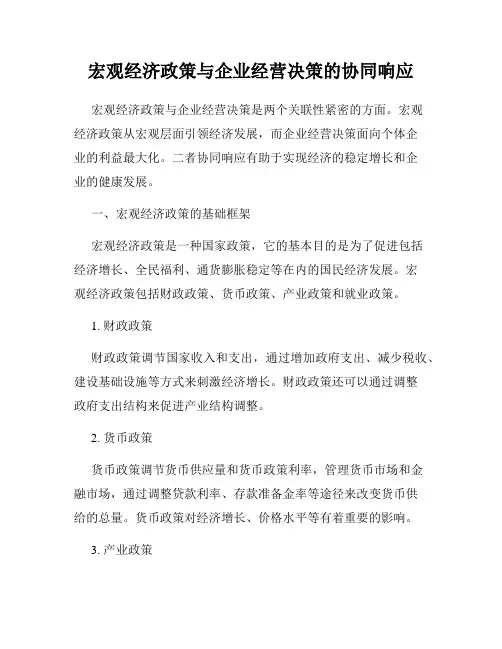 宏观经济政策与企业经营决策的协同响应

宏观经济政策与企业经营决策是两个关联性紧密的方面。宏观经济政策从宏观层面引领经济发展，而企业经营决策面向个体企业的利益最大化。二者协同响应有助于实现经济的稳定增长和企业的健康发展。

一、宏观经济政策的基础框架

宏观经济政策是一种国家政策，它的基本目的是为了促进包括经济增长、全民福利、通货膨胀稳定等在内的国民经济发展。宏观经济政策包括财政政策、货币政策、产业政策和就业政策。

1. 财政政策

财政政策调节国家收入和支出，通过增加政府支出、减少税收、建设基础设施等方式来刺激经济增长。财政政策还可以通过调整政府支出结构来促进产业结构调整。

2. 货币政策

货币政策调节货币供应量和货币政策利率，管理货币市场和金融市场，通过调整贷款利率、存款准备金率等途径来改变货币供给的总量。货币政策对经济增长、价格水平等有着重要的影响。

3. 产业政策